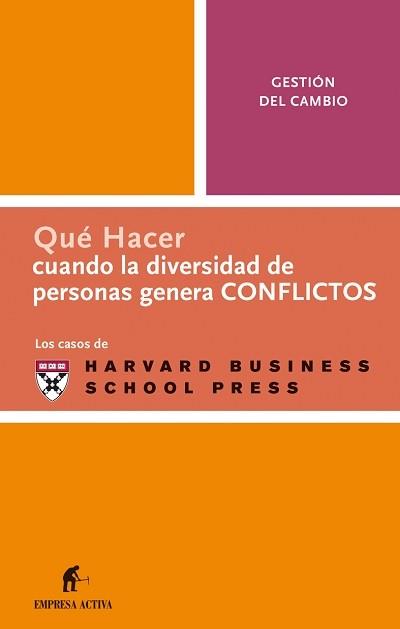 GESTIÓN
DEL CAMBIO

Qué Hacer
cuando la diversidad de personas genera CONFLICTOS

Los casos de

HARVARD BUSINESS
SCHOOL PRESS

EMPRESA ACTIVA